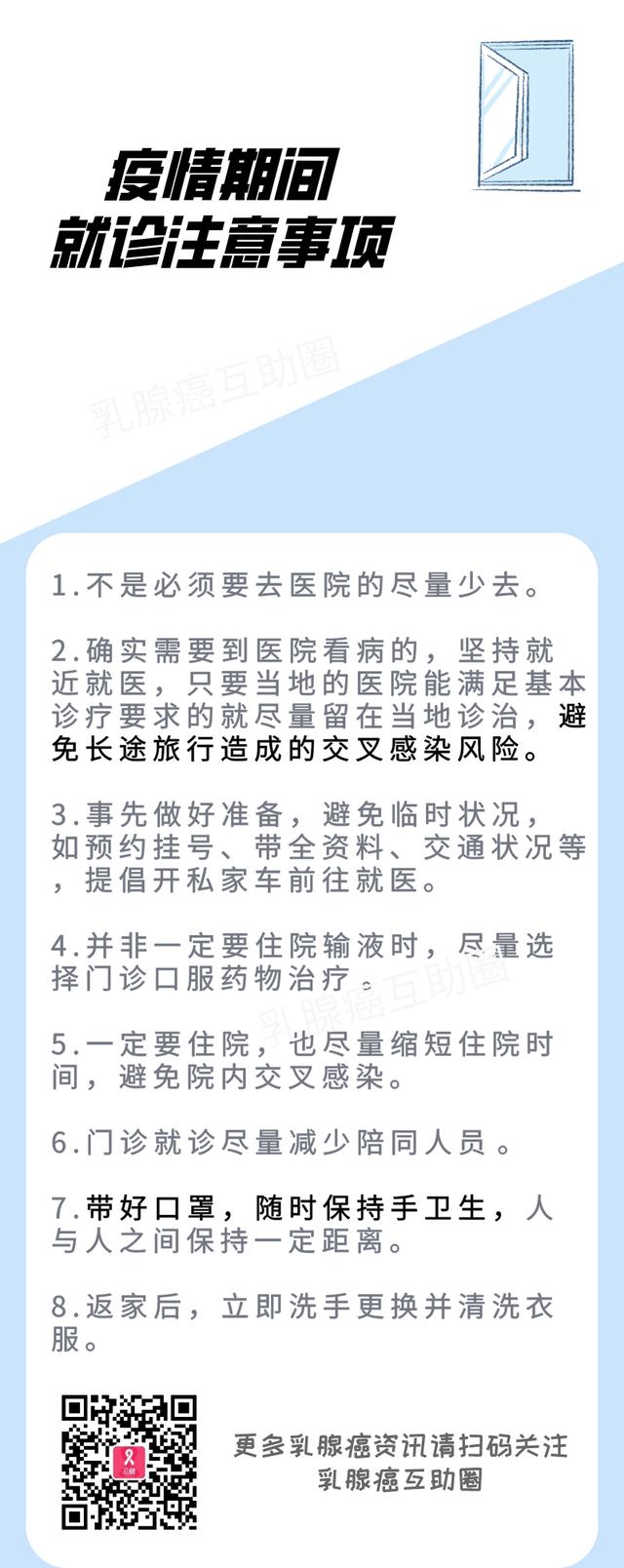 疫情期间
就诊注意事项

1.不是必须要去医院的尽量少去。

2.确实需要到医院看病的，坚持就近就医，只要当地的医院能满足基本诊疗要求的就尽量留在当地诊治，避免长途旅行造成的交叉感染风险。

3.事先做好准备，避免临时状况，如预约挂号、带全资料、交通状况等，提倡开私家车前往就医。

4.并非一定要住院输液时，尽量选择门诊口服药物治疗。

5.一定要住院，也尽量缩短住院时间，避免院内交叉感染。

6.门诊就诊尽量减少陪同人员。

7.带好口罩，随时保持手卫生，人与人之间保持一定距离。

8.返家后，立即洗手更换并清洗衣服。

更多乳腺癌资讯请扫码关注
乳腺癌互助圈

乳腺癌互助圈